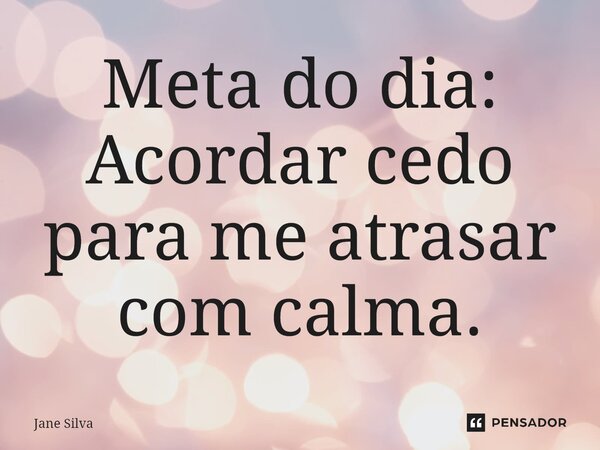 Meta do dia: Acordar cedo para me atrasar com calma.

Jane Silva

PENSADOR